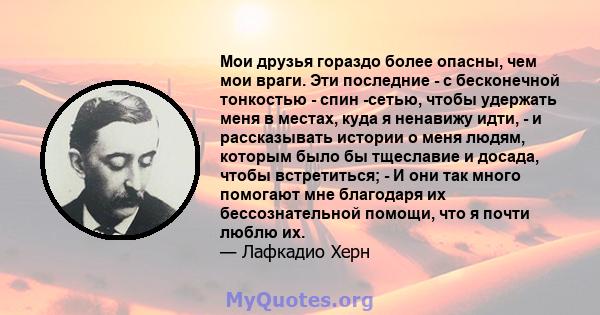 Мои друзья гораздо более опасны, чем мои враги. Эти последние - с бесконечной тонкостью - спин -сетью, чтобы удержать меня в местах, куда я ненавижу идти, - и рассказывать истории о меня людям, которым было бы тщеславие и досада, чтобы встретиться; - И они так много помогают мне благодаря их бессознательной помощи, что я почти люблю их.
— Лафкадио Херн

MyQuotes.org